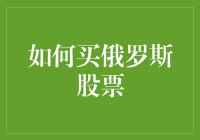 如何买俄罗斯股票